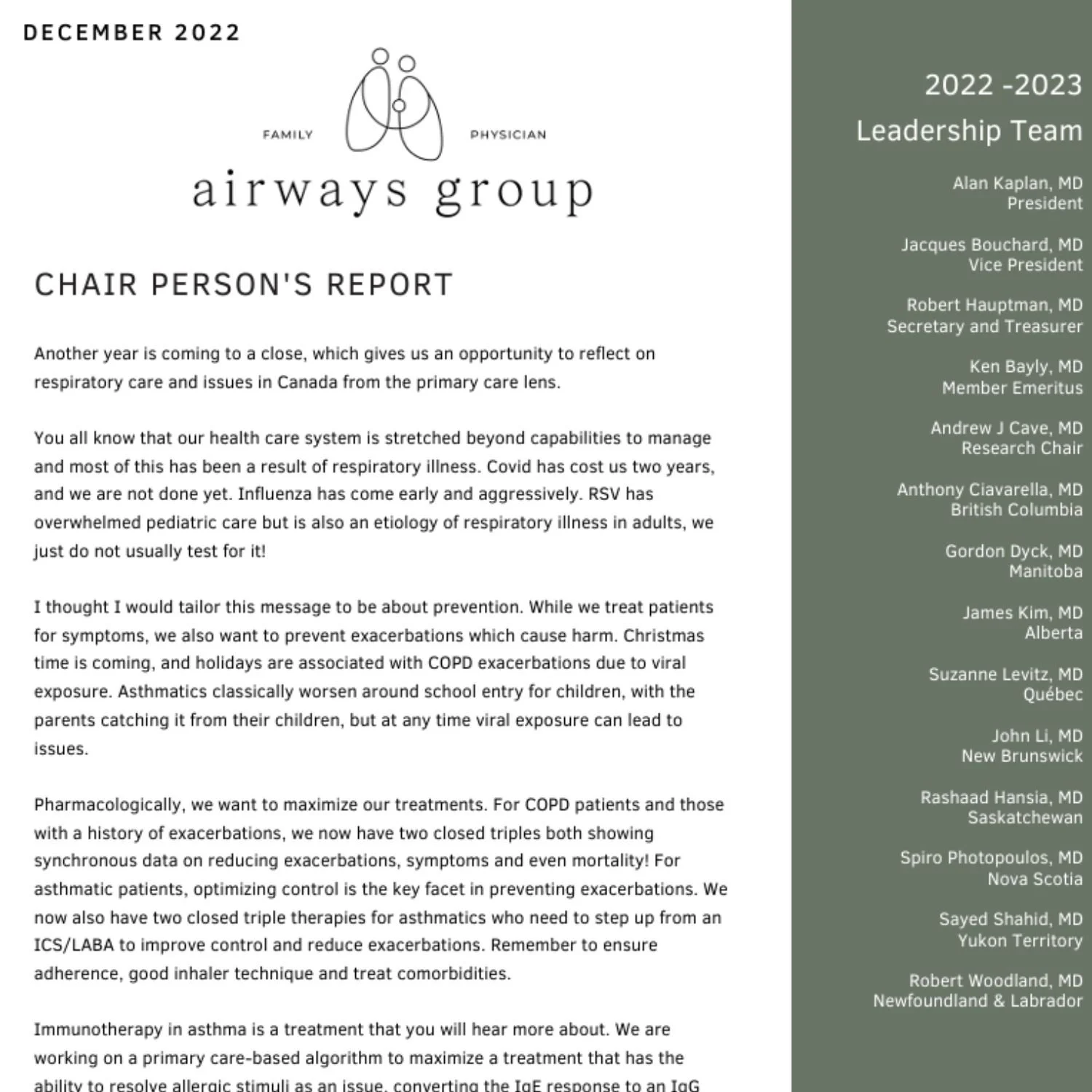 DECEMBER 2022

FAMILY PHYSICIAN

airways group

CHAIR PERSON'S REPORT

Another year is coming to a close, which gives us an opportunity to reflect on respiratory care and issues in Canada from the primary care lens.

You all know that our health care system is stretched beyond capabilities to manage and most of this has been a result of respiratory illness. Covid has cost us two years, and we are not done yet. Influenza has come early and aggressively. RSV has overwhelmed pediatric care but is also an etiology of respiratory illness in adults, we just do not usually test for it!

I thought I would tailor this message to be about prevention. While we treat patients for symptoms, we also want to prevent exacerbations which cause harm. Christmas time is coming, and holidays are associated with COPD exacerbations due to viral exposure. Asthmatics classically worsen around school entry for children, with the parents catching it from their children, but at any time viral exposure can lead to issues.

Pharmacologically, we want to maximize our treatments. For COPD patients and those with a history of exacerbations, we now have two closed triples both showing synchronous data on reducing exacerbations, symptoms and even mortality! For asthmatic patients, optimizing control is the key facet in preventing exacerbations. We now also have two closed triple therapies for asthmatics who need to step up from an ICS/LABA to improve control and reduce exacerbations. Remember to ensure adherence, good inhaler technique and treat comorbidities.

Immunotherapy in asthma is a treatment that you will hear more about. We are working on a primary care-based algorithm to maximize a treatment that has the ability to resolve allergic stimuli as an issue, converting the IgE response to an IgG

2022 -2023
Leadership Team

Alan Kaplan, MD
President

Jacques Bouchard, MD
Vice President

Robert Hauptman, MD
Secretary and Treasurer

Ken Bayly, MD
Member Emeritus

Andrew J Cave, MD
Research Chair

Anthony Ciavarella, MD
British Columbia

Gordon Dyck, MD
Manitoba

James Kim, MD
Alberta

Suzanne Levitz, MD
Québec

John Li, MD
New Brunswick

Rashaad Hansia, MD
Saskatchewan

Spiro Photopoulos, MD
Nova Scotia

Sayed Shahid, MD
Yukon Territory

Robert Woodland, MD
Newfoundland & Labrador